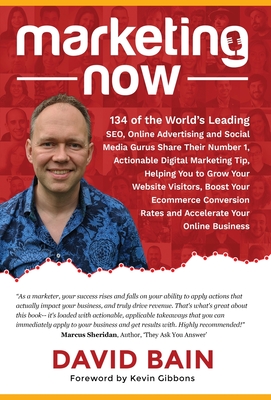 marketing now

134 of the World's Leading SEO, Online Advertising and Social Media Gurus Share Their Number 1, Actionable Digital Marketing Tip, Helping You to Grow Your Website Visitors, Boost Your Ecommerce Conversion Rates and Accelerate Your Online Business

"As a marketer, your success rises and falls on your ability to apply actions that actually impact your business, and truly drive revenue. That's what's great about this book-- it's loaded with actionable, applicable takeaways that you can immediately apply to your business and get results with. Highly recommended!"
Marcus Sheridan, Author, 'They Ask You Answer'

DAVID BAIN

Foreword by Kevin Gibbons